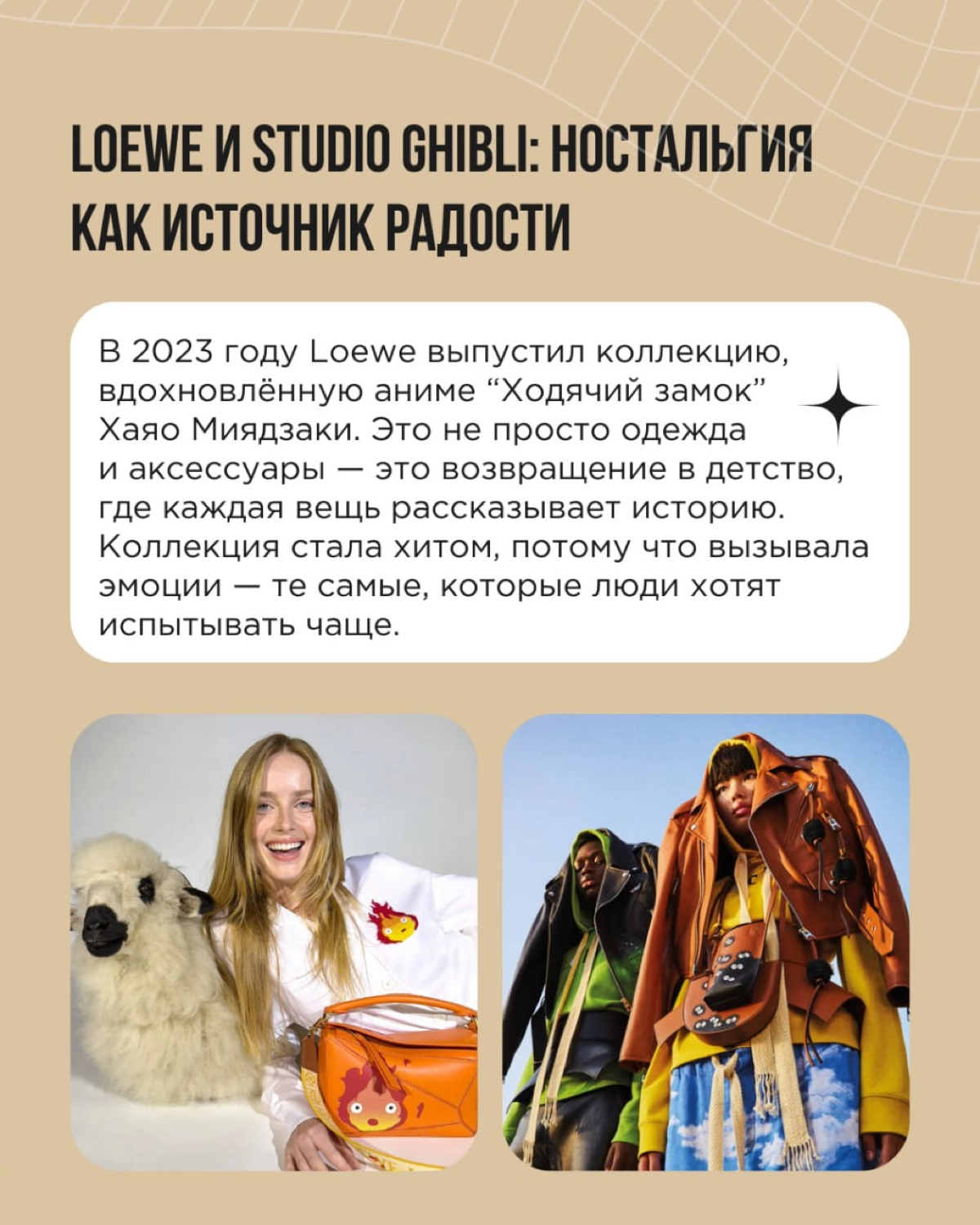 LOEWE И STUDIO GHIBLI: НОСТАЛЬГИЯ КАК ИСТОЧНИК РАДОСТИ

В 2023 году Loewe выпустил коллекцию, вдохновлённую аниме “Ходячий замок” Хаяо Миядзаки. Это не просто одежда и аксессуары — это возвращение в детство, где каждая вещь рассказывает историю. Коллекция стала хитом, потому что вызывала эмоции — те самые, которые люди хотят испытывать чаще.